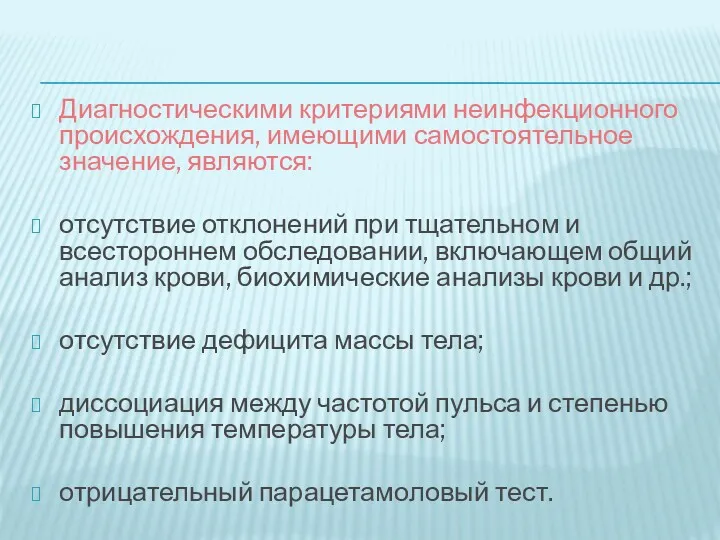 Диагностическими критериями неинфекционного происхождения, имеющими самостоятельное значение, являются:

отсутствие отклонений при тщательном и всестороннем обследовании, включающем общий анализ крови, биохимические анализы крови и др.;

отсутствие дефицита массы тела;

диссоциация между частотой пульса и степенью повышения температуры тела;

отрицательный парацетамоловый тест.